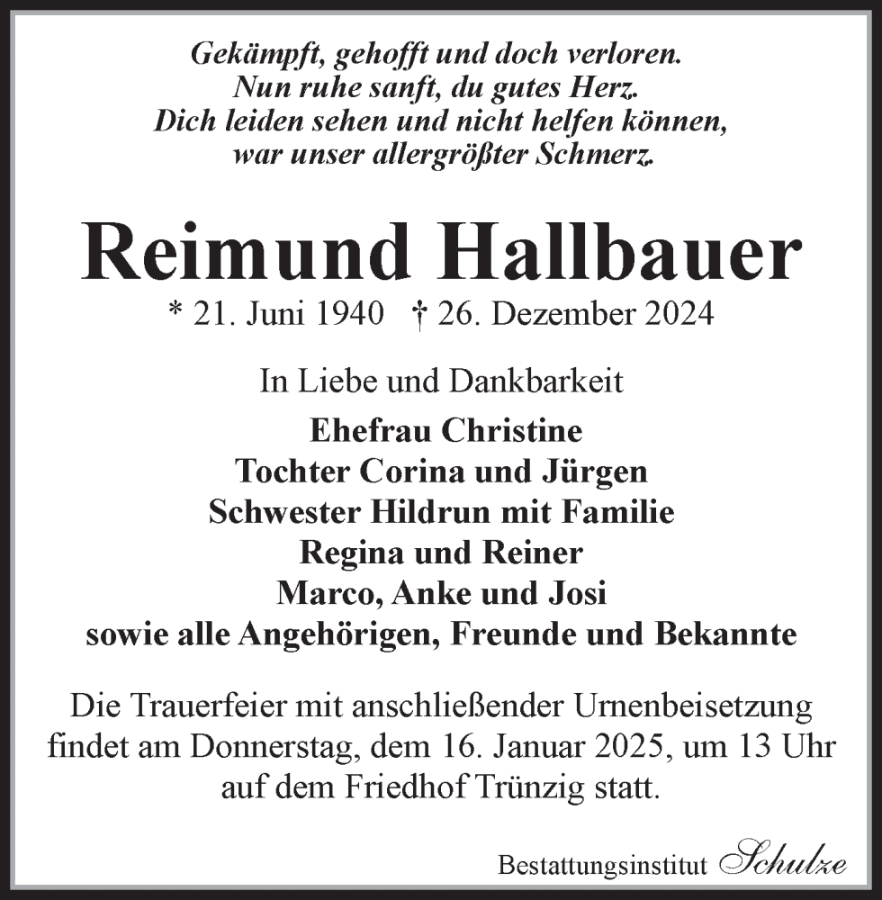 Gekämpft, gehofft und doch verloren.
Nun ruhe sanft, du gutes Herz.
Dich leiden sehen und nicht helfen können,
war unser allergrößter Schmerz.

Reimund Hallbauer

* 21. Juni 1940 † 26. Dezember 2024

In Liebe und Dankbarkeit

Ehefrau Christine
Tochter Corina und Jürgen
Schwester Hildrun mit Familie
Regina und Reiner
Marco, Anke und Josi
sowie alle Angehörigen, Freunde und Bekannte

Die Trauerfeier mit anschließender Urnenbeisetzung findet am Donnerstag, dem 16. Januar 2025, um 13 Uhr auf dem Friedhof Trünzig statt.

Bestattungsinstitut Schulze